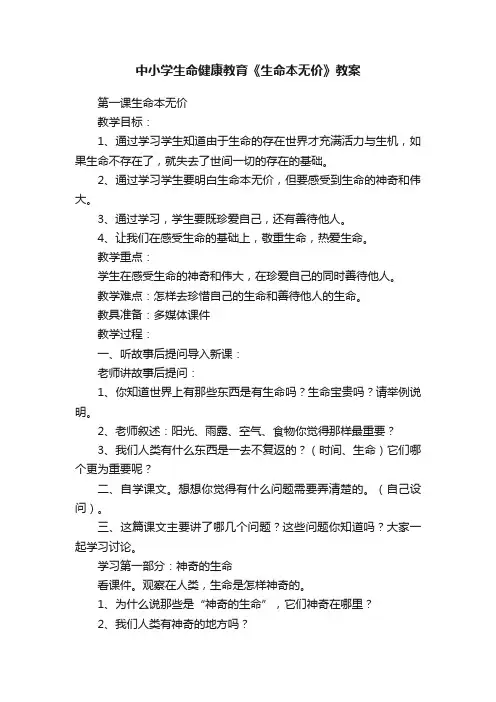 中小学生命健康教育《生命本无价》教案

第一课生命本无价

教学目标：

1、通过学习学生知道由于生命的存在世界才充满活力与生机，如果生命不存在了，就失去了世间一切的存在的基础。

2、通过学习学生要明白生命本无价，但要感受到生命的神奇和伟大。

3、通过学习，学生要既珍爱自己，还有善待他人。

4、让我们在感受生命的基础上，敬重生命，热爱生命。

教学重点：

学生在感受生命的神奇和伟大，在珍爱自己的同时善待他人。

教学难点：怎样去珍惜自己的生命和善待他人的生命。

教具准备：多媒体课件

教学过程：

一、听故事后提问导入新课：

老师讲故事后提问：

1、你知道世界上有那些东西是有生命吗？生命宝贵吗？请举例说明。

2、老师叙述：阳光、雨露、空气、食物你觉得那样最重要？

3、我们人类有什么东西是一去不复返的？（时间、生命）它们哪个更为重要呢？

二、自学课文。想想你觉得有什么问题需要弄清楚的。（自己设问）。

三、这篇课文主要讲了哪几个问题？这些问题你知道吗？大家一起学习讨论。

学习第一部分：神奇的生命

看课件。观察在人类，生命是怎样神奇的。

1、为什么说那些是“神奇的生命”，它们神奇在哪里？

2、我们人类有神奇的地方吗？